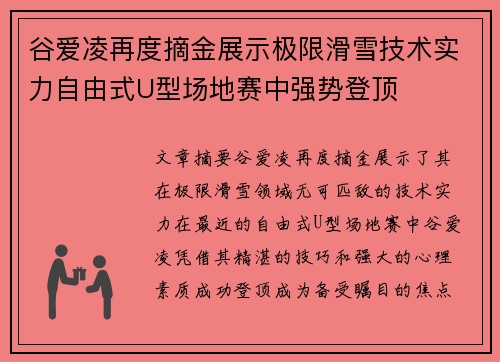 谷爱凌再度摘金展示极限滑雪技术实力自由式U型场地赛中强势登顶

文章摘要谷爱凌再度摘金展示了其在极限滑雪领域无可匹敌的技术实力在最近的自由式U型场地赛中谷爱凌凭借其精湛的技巧和强大的心理素质成功登顶成为备受瞩目的焦点